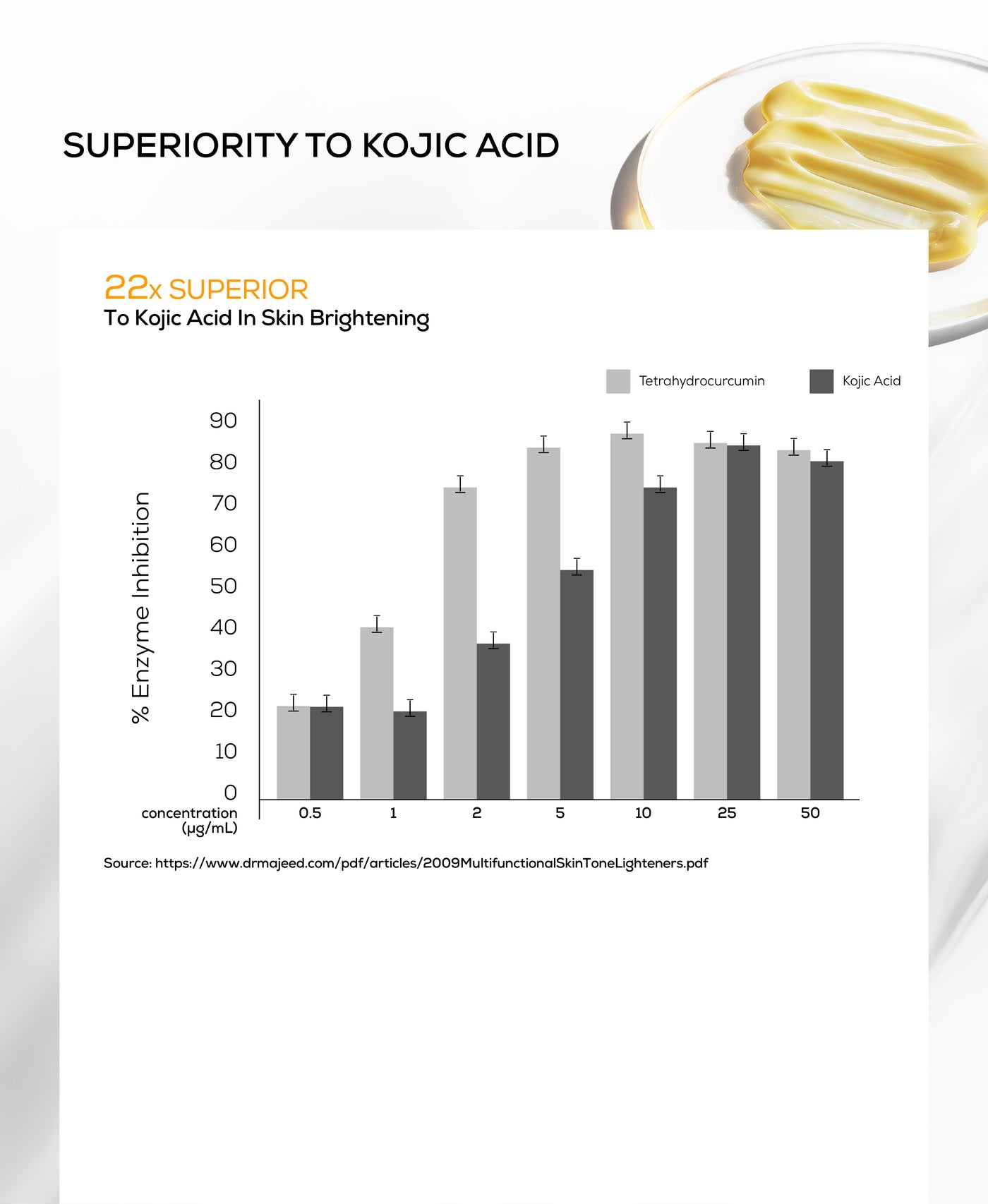 SUPERIORITY TO KOJIC ACID

22x SUPERIOR
To Kojic Acid In Skin Brightening

Tetrahydrocurcumin
Kojic Acid

% Enzyme Inhibition

90
80
70
60
50
40
30
20
10
0

concentration (μg/mL)
0.5
1
2
5
10
25
50

Source: https://www.drmajeed.com/pdf/articles/2009MultifunctionalSkinToneLighteners.pdf